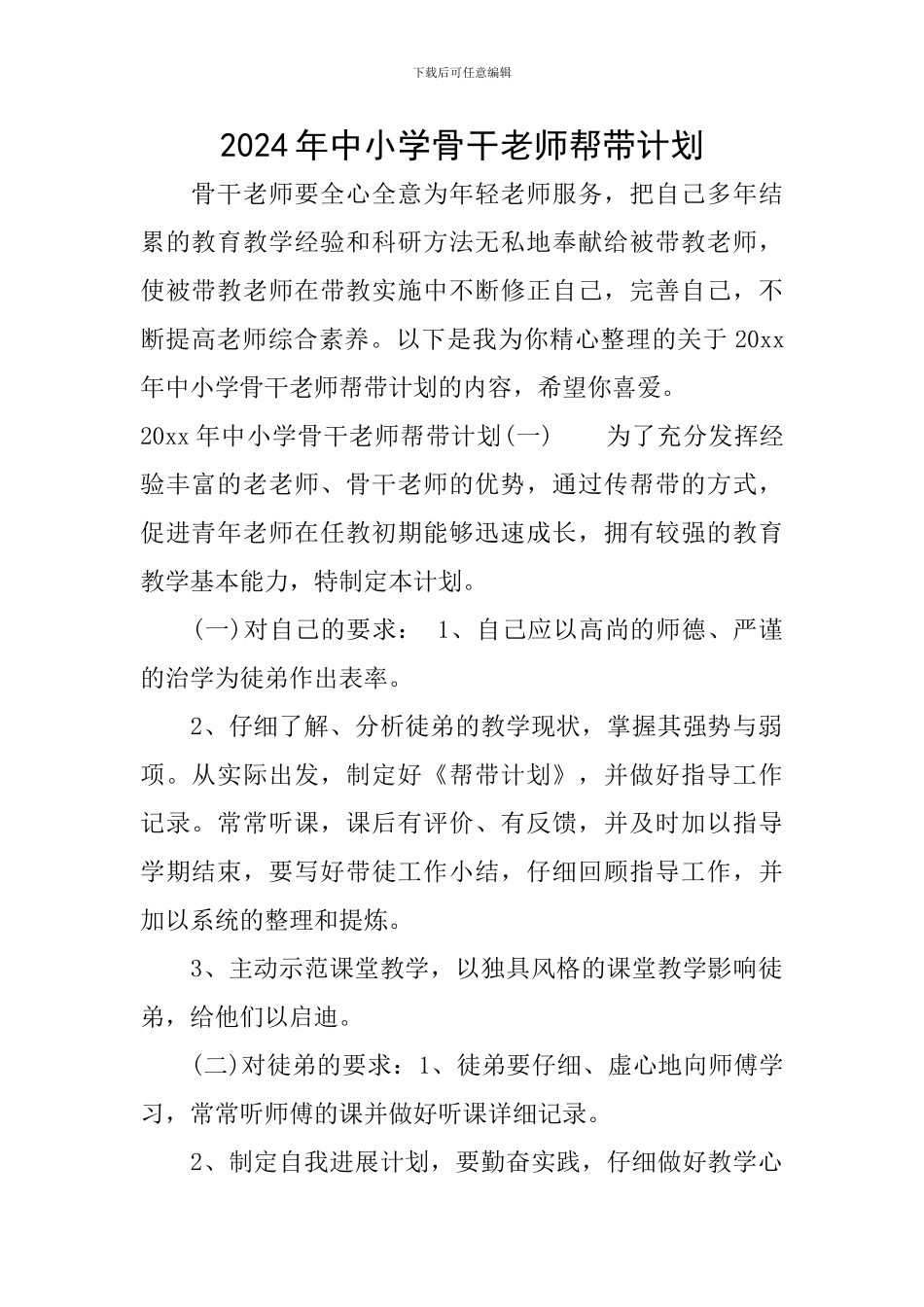 下载后可任意编辑

2024年中小学骨干老师帮带计划

骨干老师要全心全意为年轻老师服务，把自己多年结累的教育教学经验和科研方法无私地奉献给被带教老师，使被带教老师在带教实施中不断修正自己，完善自己，不断提高老师综合素养。以下是我为你精心整理的关于20xx年中小学骨干老师帮带计划的内容，希望你喜爱。

20xx年中小学骨干老师帮带计划(一)　　为了充分发挥经验丰富的老老师、骨干老师的优势，通过传帮带的方式，促进青年老师在任教初期能够迅速成长，拥有较强的教育教学基本能力，特制定本计划。

(一)对自己的要求：　1、自己应以高尚的师德、严谨的治学为徒弟作出表率。

2、仔细了解、分析徒弟的教学现状，掌握其强势与弱项。从实际出发，制定好《帮带计划》，并做好指导工作记录。常常听课，课后有评价、有反馈，并及时加以指导学期结束，要写好带徒工作小结，仔细回顾指导工作，并加以系统的整理和提炼。

3、主动示范课堂教学，以独具风格的课堂教学影响徒弟，给他们以启迪。

(二)对徒弟的要求：1、徒弟要仔细、虚心地向师傅学习，常常听师傅的课并做好听课详细记录。

2、制定自我进展计划，要勤奋实践，仔细做好教学心